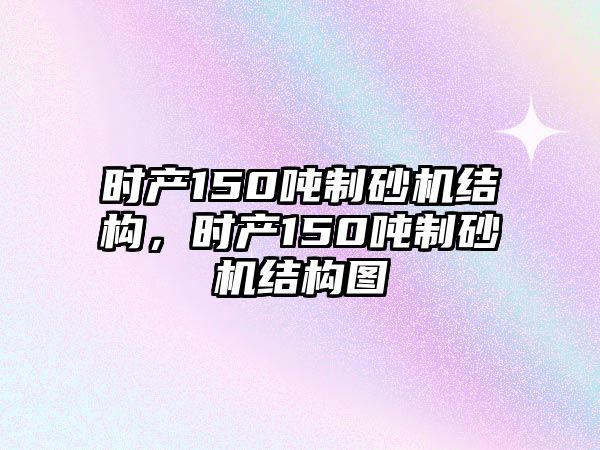 时产150吨制砂机结构，时产150吨制砂机结构图